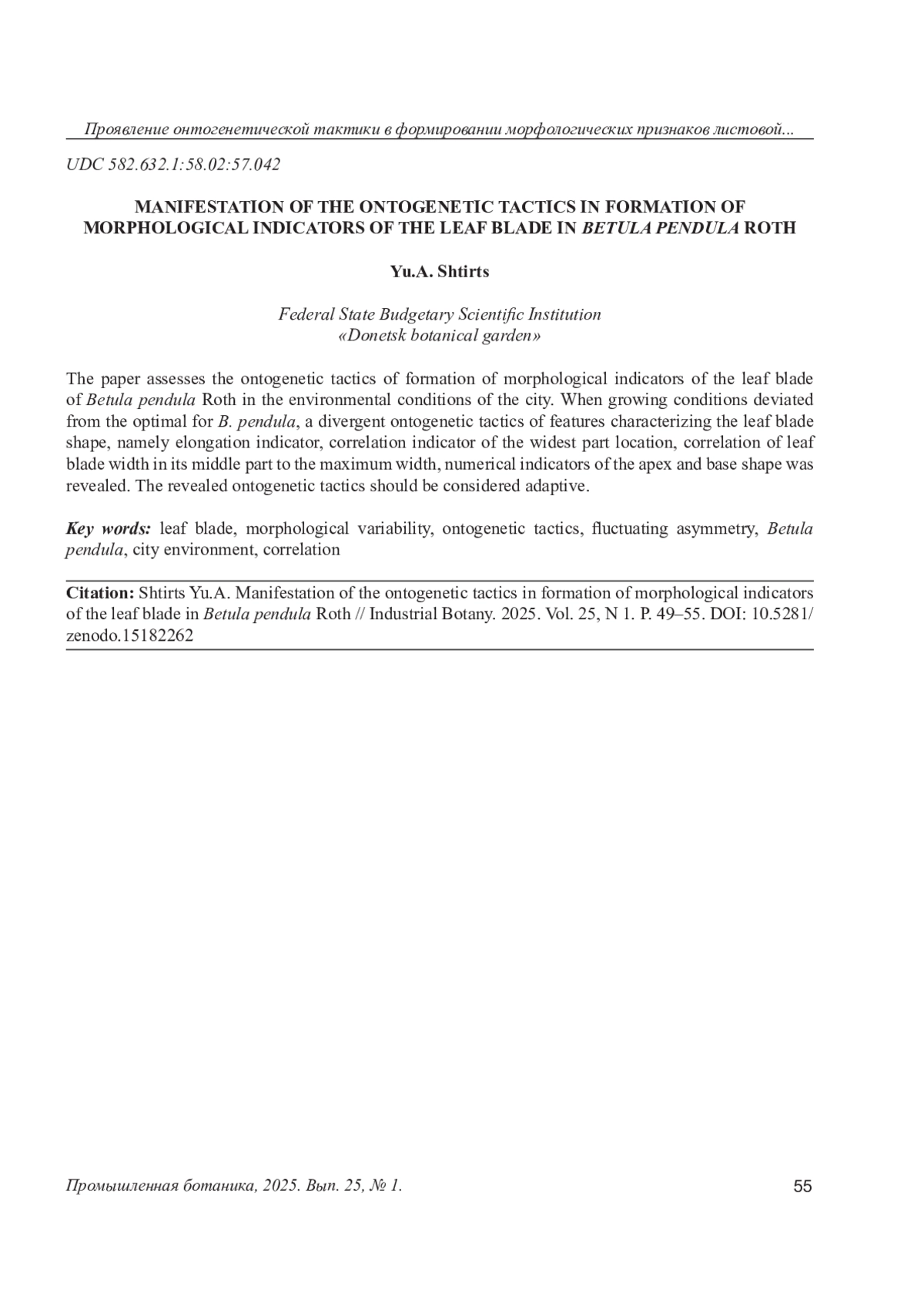 Проявление онтогенетической тактики в формировании морфологических признаков листовой...

UDC 582.632.1:58.02:57.042

MANIFESTATION OF THE ONTOGENETIC TACTICS IN FORMATION OF MORPHOLOGICAL INDICATORS OF THE LEAF BLADE IN BETULA PENDULA ROTH

Yu.A. Shtirts

Federal State Budgetary Scientific Institution «Donetsk botanical garden»

The paper assesses the ontogenetic tactics of formation of morphological indicators of the leaf blade of Betula pendula Roth in the environmental conditions of the city. When growing conditions deviated from the optimal for B. pendula, a divergent ontogenetic tactics of features characterizing the leaf blade shape, namely elongation indicator, correlation indicator of the widest part location, correlation of leaf blade width in its middle part to the maximum width, numerical indicators of the apex and base shape was revealed. The revealed ontogenetic tactics should be considered adaptive.

Key words: leaf blade, morphological variability, ontogenetic tactics, fluctuating asymmetry, Betula pendula, city environment, correlation

Citation: Shtirts Yu.A. Manifestation of the ontogenetic tactics in formation of morphological indicators of the leaf blade in Betula pendula Roth // Industrial Botany. 2025. Vol. 25, N 1. P. 49–55. DOI: 10.5281/zenodo.15182262

Промышленная ботаника, 2025. Вып. 25, № 1.

55